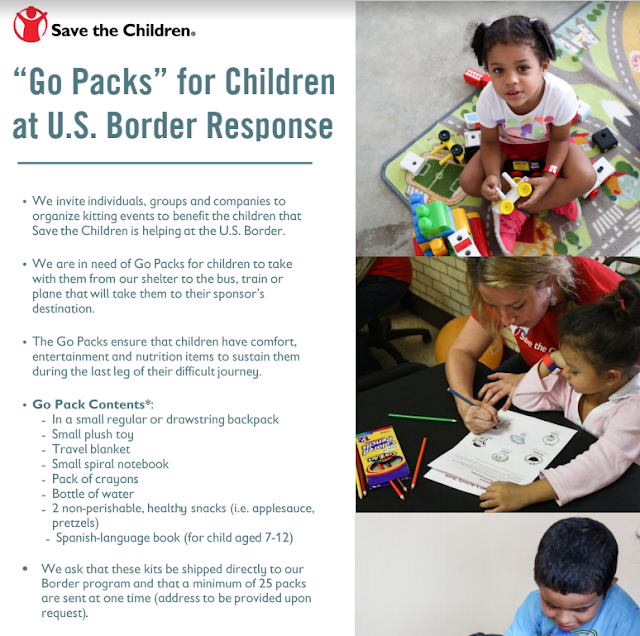 Save the Children®

"Go Packs" for Children at U.S. Border Response

• We invite individuals, groups and companies to organize kitting events to benefit the children that Save the Children is helping at the U.S. Border.

• We are in need of Go Packs for children to take with them from our shelter to the bus, train or plane that will take them to their sponsor's destination.

• The Go Packs ensure that children have comfort, entertainment and nutrition items to sustain them during the last leg of their difficult journey.

• Go Pack Contents*:
- In a small regular or drawstring backpack
- Small plush toy
- Travel blanket
- Small spiral notebook
- Pack of crayons
- Bottle of water
- 2 non-perishable, healthy snacks (i.e. applesauce, pretzels)
- Spanish-language book (for child aged 7-12)

• We ask that these kits be shipped directly to our Border program and that a minimum of 25 packs are sent at one time (address to be provided upon request).